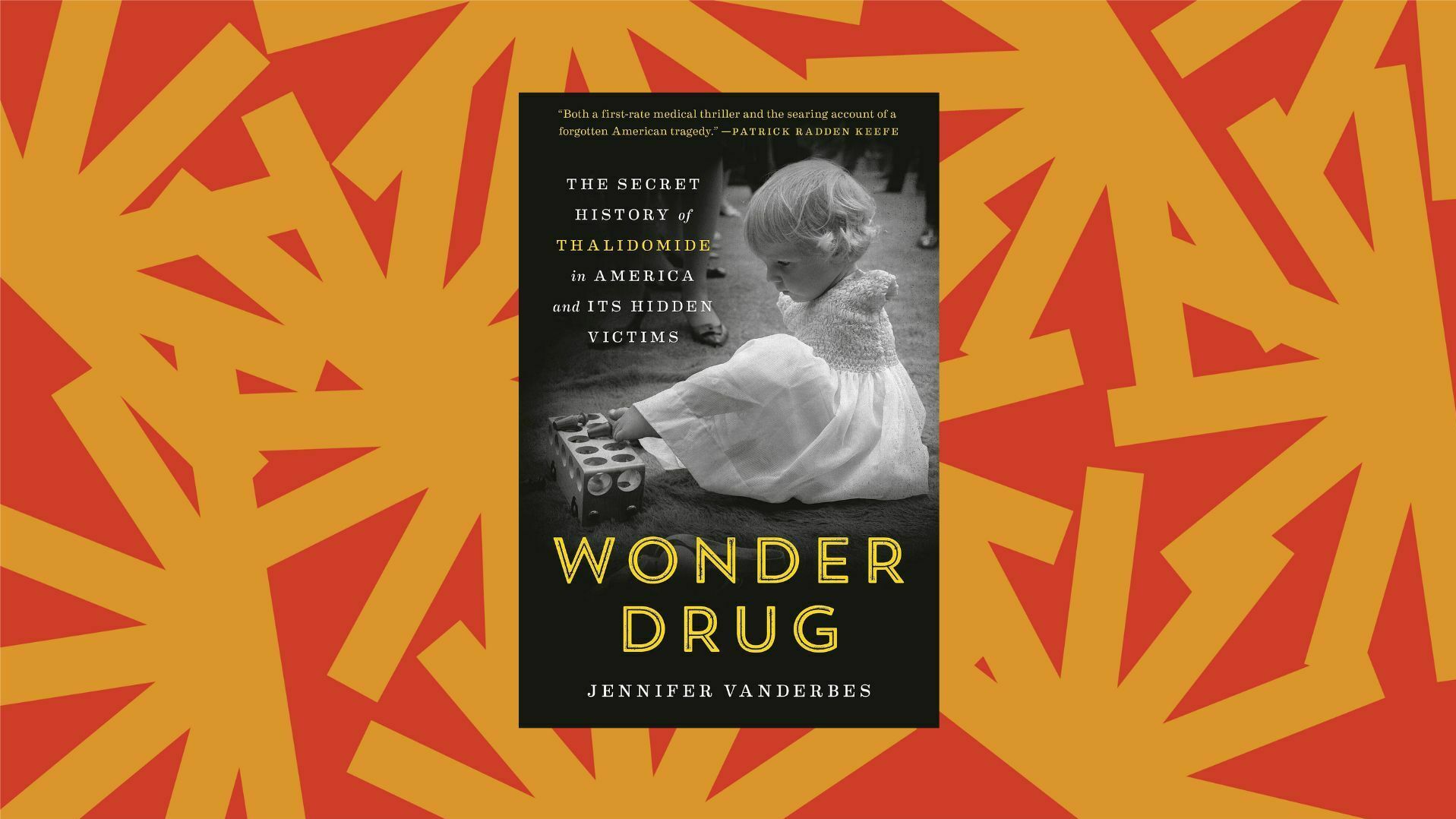 "Both a first-rate medical thriller and the searing account of a forgotten American tragedy." —PATRICK RADDEN KEEFE

THE SECRET HISTORY of THALIDOMIDE in AMERICA and ITS HIDDEN VICTIMS

WONDER DRUG

JENNIFER VANDERBES